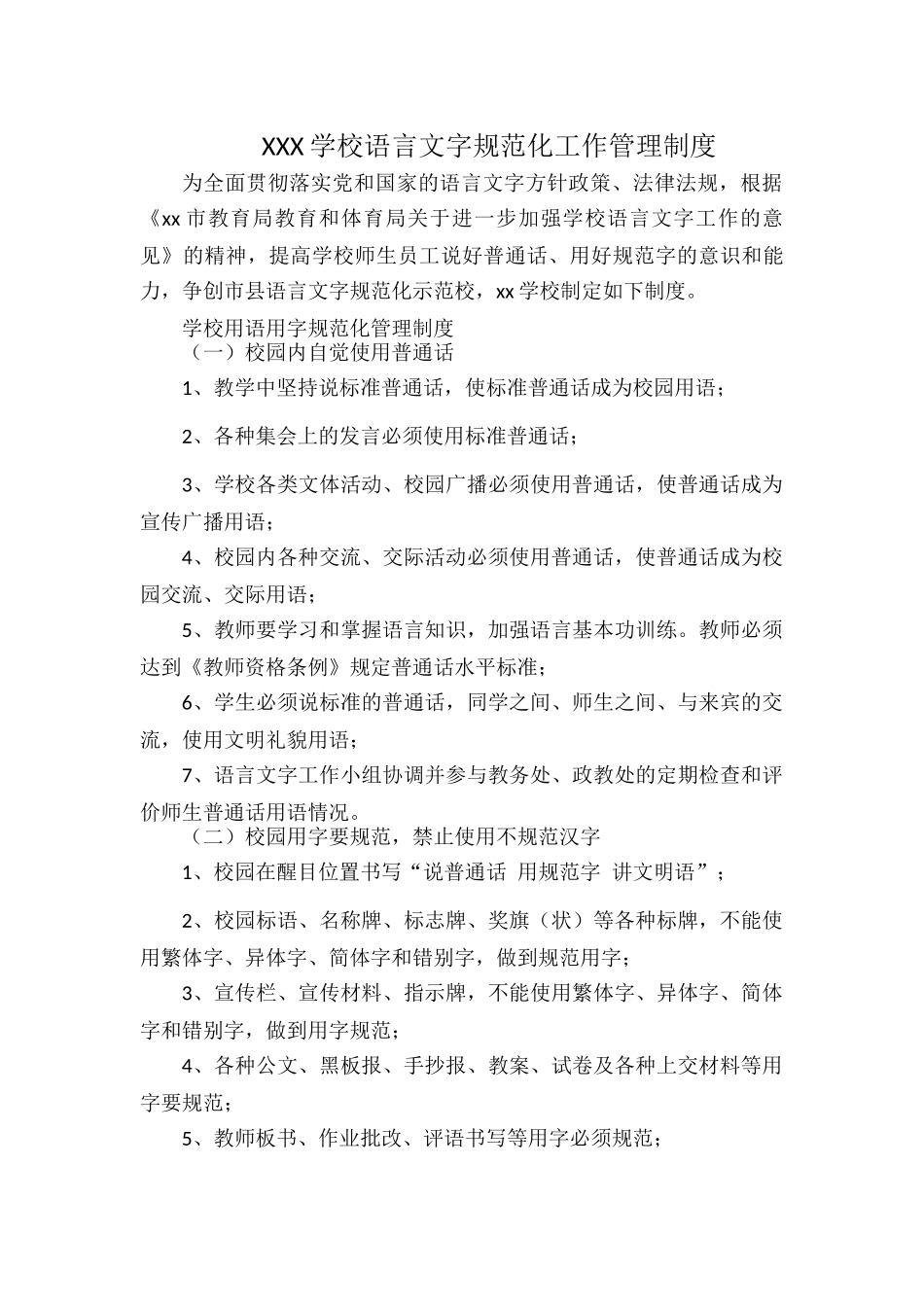 XXX 学校语言文字规范化工作管理制度

为全面贯彻落实党和国家的语言文字方针政策、法律法规，根据《xx 市教育局教育和体育局关于进一步加强学校语言文字工作的意见》的精神，提高学校师生员工说好普通话、用好规范字的意识和能力，争创市县语言文字规范化示范校，xx 学校制定如下制度。

学校用语用字规范化管理制度

（一）校园内自觉使用普通话

1、教学中坚持说标准普通话，使标准普通话成为校园用语；

2、各种集会上的发言必须使用标准普通话；

3、学校各类文体活动、校园广播必须使用普通话，使普通话成为宣传广播用语；

4、校园内各种交流、交际活动必须使用普通话，使普通话成为校园交流、交际用语；

5、教师要学习和掌握语言知识，加强语言基本功训练。教师必须达到《教师资格条例》规定普通话水平标准；

6、学生必须说标准的普通话，同学之间、师生之间、与来宾的交流，使用文明礼貌用语；

7、语言文字工作小组协调并参与教务处、政教处的定期检查和评价师生普通话用语情况。

（二）校园用字要规范，禁止使用不规范汉字

1、校园在醒目位置书写“说普通话 用规范字 讲文明语”；

2、校园标语、名称牌、标志牌、奖旗（状）等各种标牌，不能使用繁体字、异体字、简体字和错别字，做到规范用字；

3、宣传栏、宣传材料、指示牌，不能使用繁体字、异体字、简体字和错别字，做到用字规范；

4、各种公文、黑板报、手抄报、教案、试卷及各种上交材料等用字要规范；

5、教师板书、作业批改、评语书写等用字必须规范；